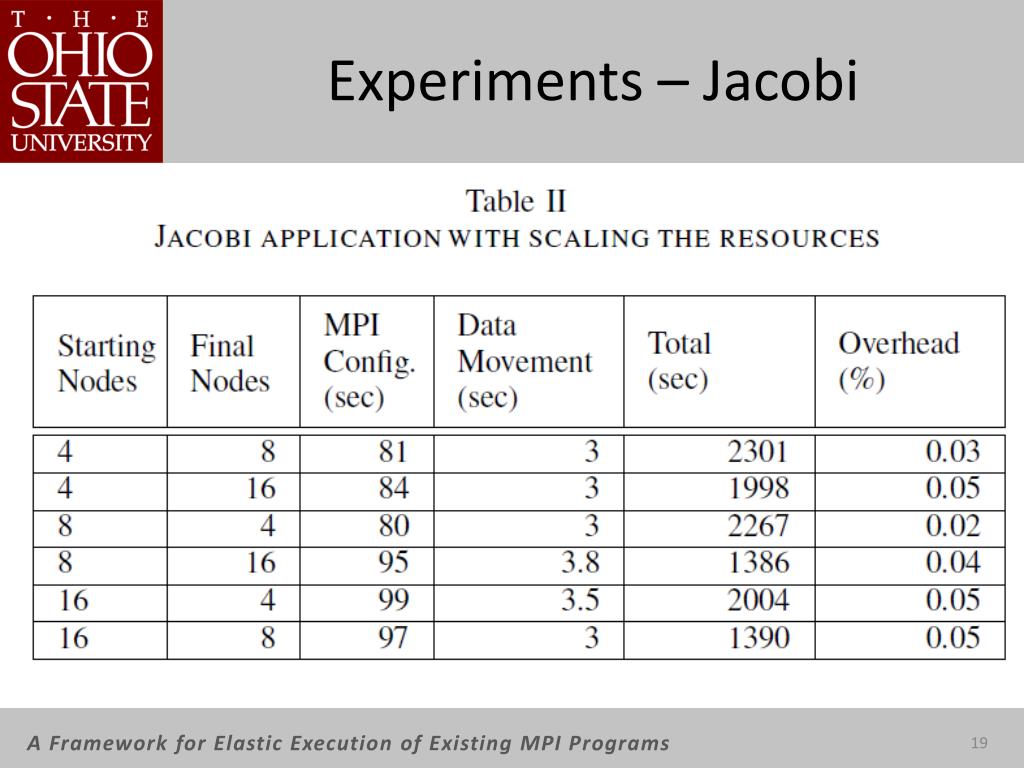 T · H · E
OHIO
STATE
UNIVERSITY

Experiments – Jacobi

Table II
JACOBI APPLICATION WITH SCALING THE RESOURCES

| Starting Nodes | Final Nodes | MPI Config. (sec) | Data Movement (sec) | Total (sec) | Overhead (%) |
|---|---|---|---|---|---|
| 4 | 8 | 81 | 3 | 2301 | 0.03 |
| 4 | 16 | 84 | 3 | 1998 | 0.05 |
| 8 | 4 | 80 | 3 | 2267 | 0.02 |
| 8 | 16 | 95 | 3.8 | 1386 | 0.04 |
| 16 | 4 | 99 | 3.5 | 2004 | 0.05 |
| 16 | 8 | 97 | 3 | 1390 | 0.05 |

A Framework for Elastic Execution of Existing MPI Programs

19